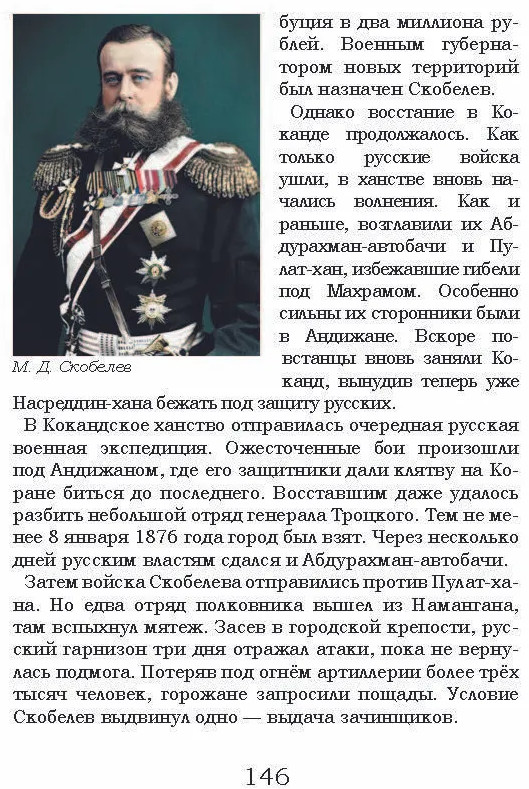 буция в два миллиона рублей. Военным губернатором новых территорий был назначен Скобелев.

Однако восстание в Коканде продолжалось. Как только русские войска ушли, в ханстве вновь начались волнения. Как и раньше, возглавили их Абдурахман-автобачи и Пулат-хан, избежавшие гибели под Махрамом. Особенно сильны их сторонники были в Андижане. Вскоре повстанцы вновь заняли Коканд, вынудив теперь уже Насреддин-хана бежать под защиту русских.

М. Д. Скобелев

В Кокандское ханство отправилась очередная русская военная экспедиция. Ожесточенные бои произошли под Андижаном, где его защитники дали клятву на Коране биться до последнего. Восставшим даже удалось разбить небольшой отряд генерала Троцкого. Тем не менее 8 января 1876 года город был взят. Через несколько дней русским властям сдался и Абдурахман-автобачи.

Затем войска Скобелева отправились против Пулат-хана. Но едва отряд полковника вышел из Намангана, там вспыхнул мятеж. Засев в городской крепости, русский гарнизон три дня отражал атаки, пока не вернулась подмога. Потеряв под огнём артиллерии более трёх тысяч человек, горожане запросили пощады. Условие Скобелев выдвинул одно — выдача зачинщиков.

146